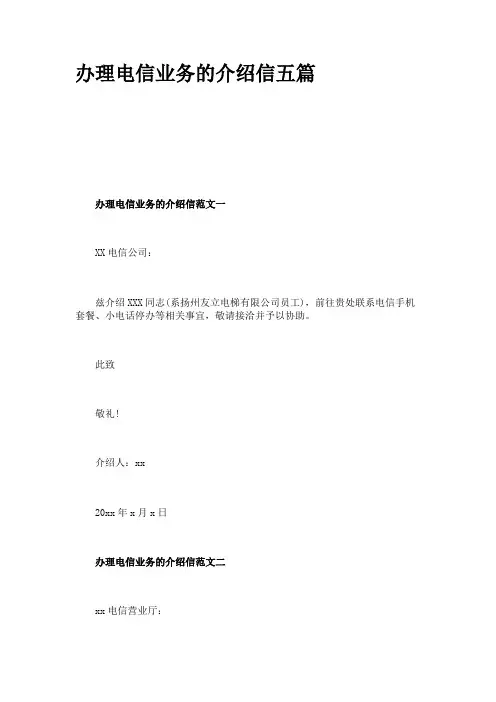 办理电信业务的介绍信五篇

办理电信业务的介绍信范文一

XX 电信公司：

兹介绍 XXX 同志(系扬州友立电梯有限公司员工)，前往贵处联系电信手机套餐、小电话停办等相关事宜，敬请接洽并予以协助。

此致

敬礼！

介绍人：xx

20xx 年 x 月 x 日

办理电信业务的介绍信范文二

xx 电信营业厅：